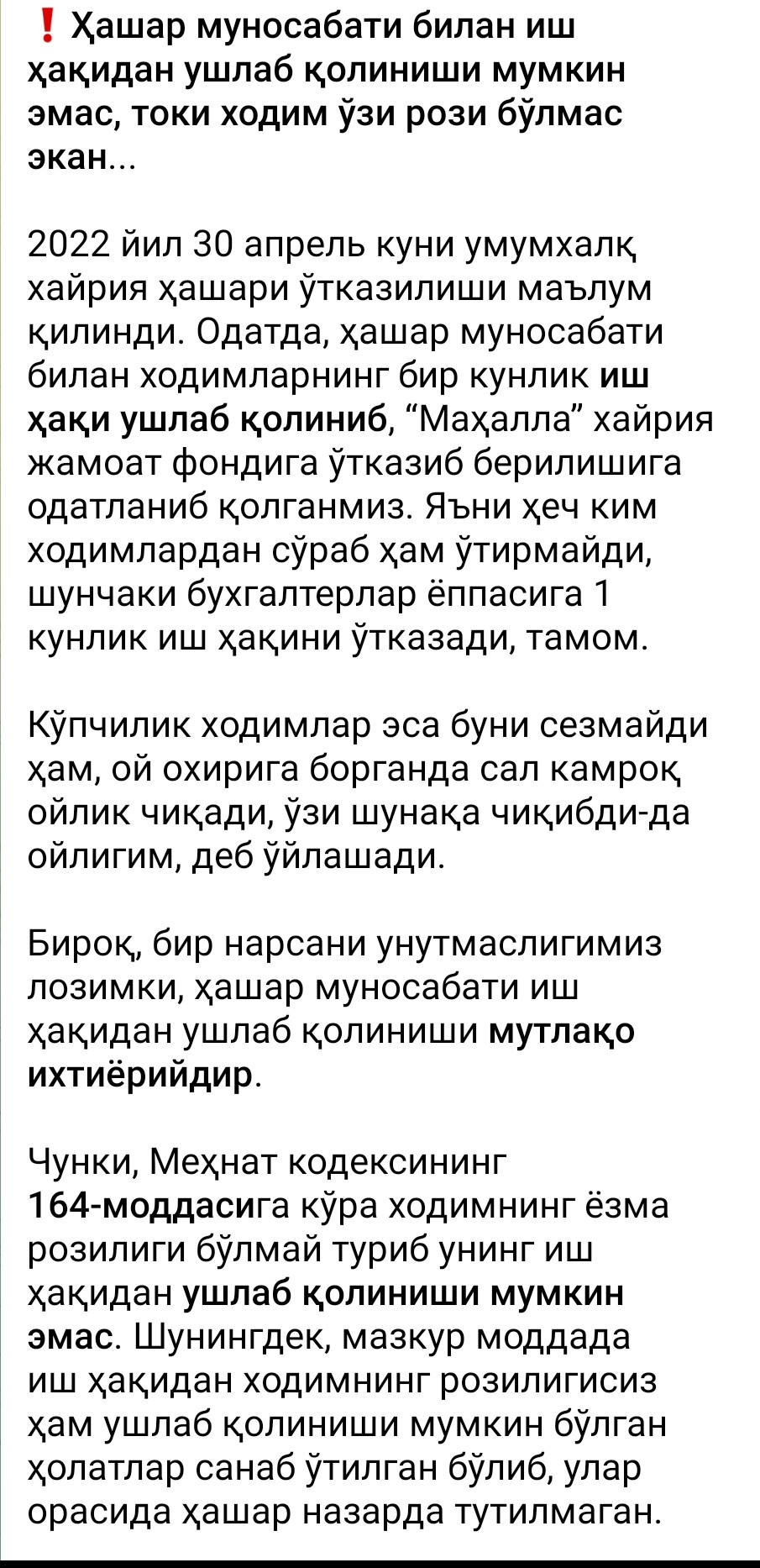 ❗ Ҳашар муносабати билан иш ҳақидан ушлаб қолиниши мумкин эмас, токи ходим ўзи рози бўлмас экан...

2022 йил 30 апрель куни умумхалқ хайрия ҳашари ўтказилиши маълум қилинди. Одатда, ҳашар муносабати билан ходимларнинг бир кунлик иш ҳақи ушлаб қолиниб, “Маҳалла” хайрия жамоат фондига ўтказиб берилишига одатланиб қолганмиз. Яъни ҳеч ким ходимлардан сўраб ҳам ўтирмайди, шунчаки бухгалтерлар ёппасига 1 кунлик иш ҳақини ўтказади, тамом.

Кўпчилик ходимлар эса буни сезмайди ҳам, ой охирига борганда сал камроқ ойлик чиқади, ўзи шунақа чиқибди-да ойлигим, деб ўйлашади.

Бироқ, бир нарсани унутмаслигимиз лозимки, ҳашар муносабати иш ҳақидан ушлаб қолиниши мутлақо ихтиёрийдир.

Чунки, Меҳнат кодексининг 164-моддасига кўра ходимнинг ёзма розилиги бўлмай туриб унинг иш ҳақидан ушлаб қолиниши мумкин эмас. Шунингдек, мазкур моддада иш ҳақидан ходимнинг розилигисиз ҳам ушлаб қолиниши мумкин бўлган ҳолатлар санаб ўтилган бўлиб, улар орасида ҳашар назарда тутилмаган.